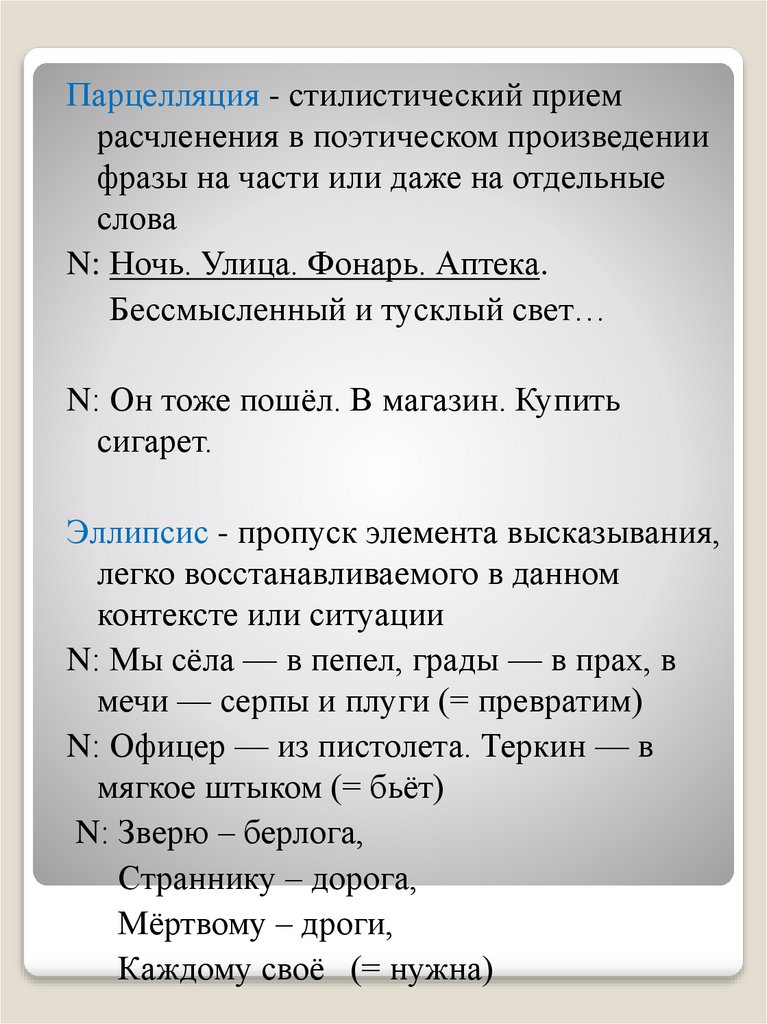 Парцелляция - стилистический прием расчленения в поэтическом произведении фразы на части или даже на отдельные слова

N: Ночь. Улица. Фонарь. Аптека.
Бессмысленный и тусклый свет…

N: Он тоже пошёл. В магазин. Купить сигарет.

Эллипсис - пропуск элемента высказывания, легко восстанавливаемого в данном контексте или ситуации

N: Мы сёла — в пепел, грады — в прах, в мечи — серпы и плуги (= превратим)

N: Офицер — из пистолета. Теркин — в мягкое штыком (= бьёт)

N: Зверю – берлога,
Страннику – дорога,
Мёртвому – дроги,
Каждому своё (= нужна)